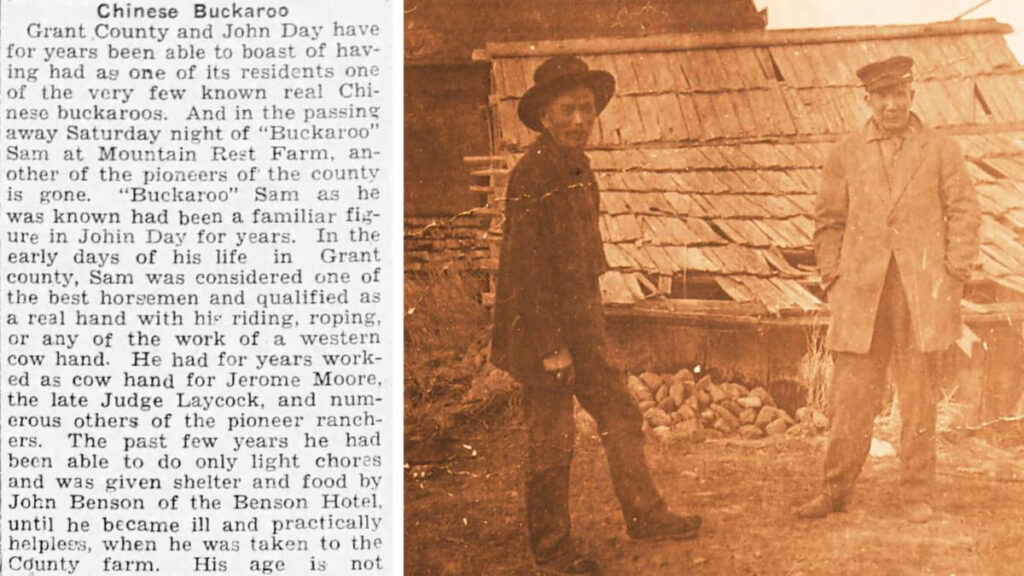 Chinese Buckaroo

Grant County and John Day have for years been able to boast of having had as one of its residents one of the very few known real Chinese buckaroos. And in the passing away Saturday night of "Buckaroo" Sam at Mountain Rest Farm, another of the pioneers of the county is gone. "Buckaroo" Sam as he was known had been a familiar figure in Johin Day for years. In the early days of his life in Grant county, Sam was considered one of the best horsemen and qualified as a real hand with his riding, roping, or any of the work of a western cow hand. He had for years worked as cow hand for Jerome Moore, the late Judge Laycock, and numerous others of the pioneer ranchers. The past few years he had been able to do only light chores and was given shelter and food by John Benson of the Benson Hotel, until he became ill and practically helpless, when he was taken to the County farm. His age is not